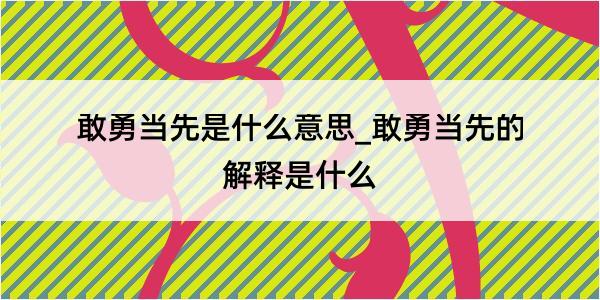 敢勇当先是什么意思_敢勇当先的解释是什么